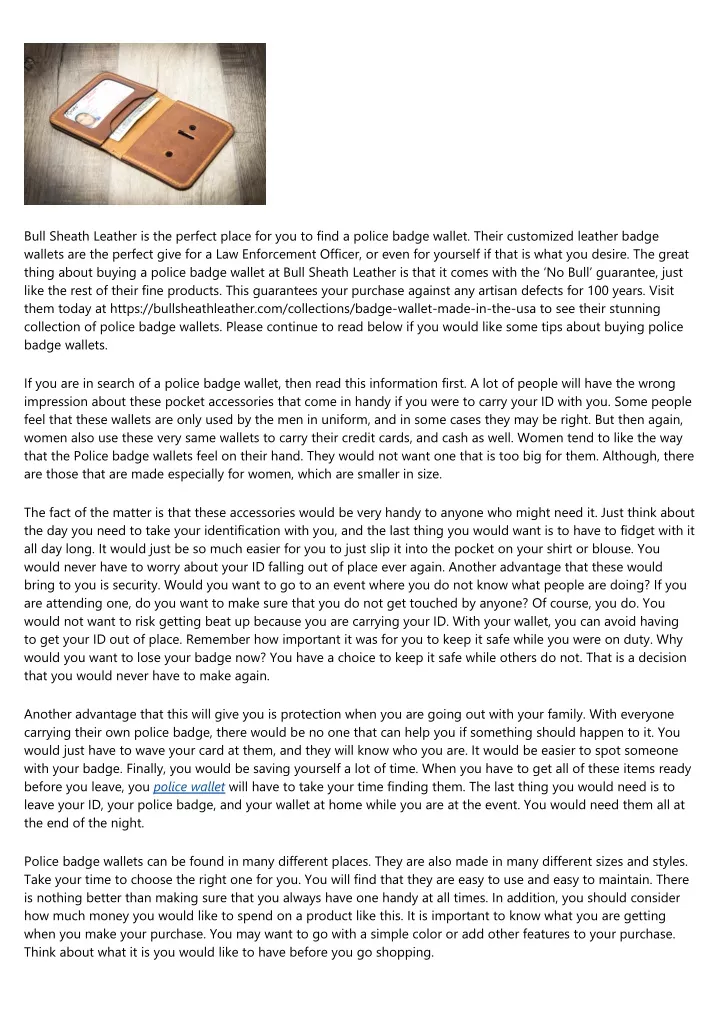 Bull Sheath Leather is the perfect place for you to find a police badge wallet. Their customized leather badge wallets are the perfect give for a Law Enforcement Officer, or even for yourself if that is what you desire. The great thing about buying a police badge wallet at Bull Sheath Leather is that it comes with the 'No Bull' guarantee, just like the rest of their fine products. This guarantees your purchase against any artisan defects for 100 years. Visit them today at https://bullsheathleather.com/collections/badge-wallet-made-in-the-usa to see their stunning collection of police badge wallets. Please continue to read below if you would like some tips about buying police badge wallets.

If you are in search of a police badge wallet, then read this information first. A lot of people will have the wrong impression about these pocket accessories that come in handy if you were to carry your ID with you. Some people feel that these wallets are only used by the men in uniform, and in some cases they may be right. But then again, women also use these very same wallets to carry their credit cards, and cash as well. Women tend to like the way that the Police badge wallets feel on their hand. They would not want one that is too big for them. Although, there are those that are made especially for women, which are smaller in size.

The fact of the matter is that these accessories would be very handy to anyone who might need it. Just think about the day you need to take your identification with you, and the last thing you would want is to have to fidget with it all day long. It would just be so much easier for you to just slip it into the pocket on your shirt or blouse. You would never have to worry about your ID falling out of place ever again. Another advantage that these would bring to you is security. Would you want to go to an event where you do not know what people are doing? If you are attending one, do you want to make sure that you do not get touched by anyone? Of course, you do. You would not want to risk getting beat up because you are carrying your ID. With your wallet, you can avoid having to get your ID out of place. Remember how important it was for you to keep it safe while you were on duty. Why would you want to lose your badge now? You have a choice to keep it safe while others do not. That is a decision that you would never have to make again.

Another advantage that this will give you is protection when you are going out with your family. With everyone carrying their own police badge, there would be no one that can help you if something should happen to it. You would just have to wave your card at them, and they will know who you are. It would be easier to spot someone with your badge. Finally, you would be saving yourself a lot of time. When you have to get all of these items ready before you leave, you police wallet will have to take your time finding them. The last thing you would need is to leave your ID, your police badge, and your wallet at home while you are at the event. You would need them all at the end of the night.

Police badge wallets can be found in many different places. They are also made in many different sizes and styles. Take your time to choose the right one for you. You will find that they are easy to use and easy to maintain. There is nothing better than making sure that you always have one handy at all times. In addition, you should consider how much money you would like to spend on a product like this. It is important to know what you are getting when you make your purchase. You may want to go with a simple color or add other features to your purchase. Think about what it is you would like to have before you go shopping.